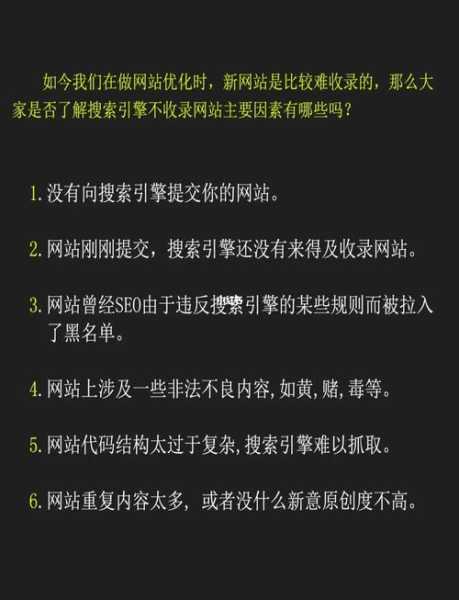 如今我们在做网站优化时，新网站是比较难收录的，那么大家是否了解搜索引擎不收录网站主要因素有哪些吗？

1. 没有向搜索引擎提交你的网站。

2. 网站刚刚提交，搜索引擎还没有来得及收录网站。

3. 网站曾经SEO由于违反搜索引擎的某些规则而被拉入了黑名单。

4. 网站上涉及一些非法不良内容,如黄,赌,毒等。

5. 网站代码结构太过于复杂,搜索引擎难以抓取。

6. 网站重复内容太多，或者没什么新意原创度不高。